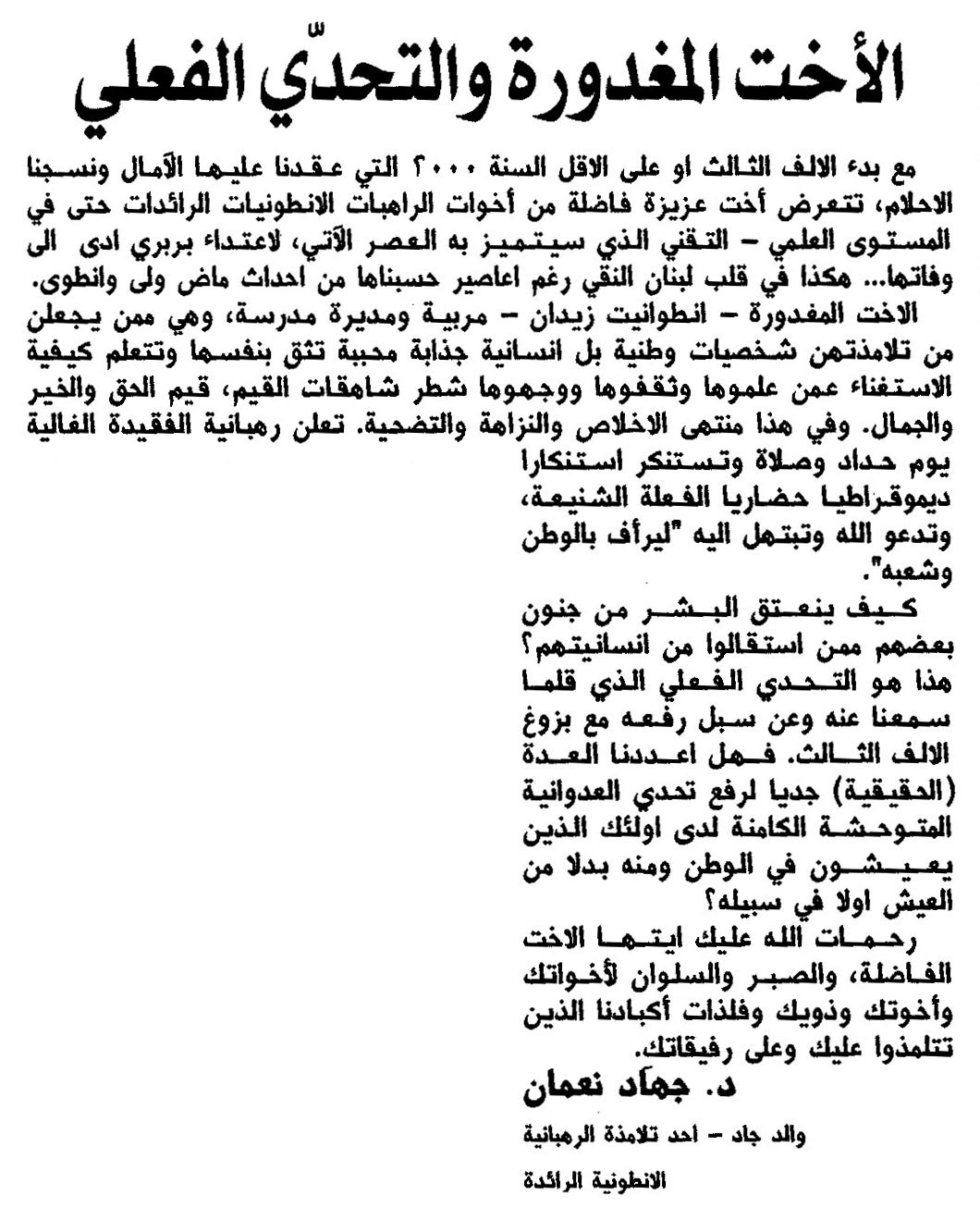 الأخت المغدورة والتحدّي الفعلي

مع بدء الالف الثالث او على الاقل السنة ٢٠٠٠؟ التي عقدنا عليها الآمال ونسجنا الاحلام، تتعرض أخت عزيزة فاضلة من أخوات الراهبات الانطونيات الرائدات حتى في المستوى العلمي – التقني الذي سيتميز به العصر الآتي، لاعتداء بربري ادى الى وفاتها... هكذا في قلب لبنان النقي رغم اعاصير حسبناها من احداث ماض ولى وانطوى.

الاخت المغدورة – انطوانيت زيدان – مربية ومديرة مدرسة، وهي ممن يجعلن من تلامذتهن شخصيات وطنية بل انسانية جذابة محببة تثق بنفسها وتتعلم كيفية الاستغناء عمن علموها وثقفوها ووجهوها شطر شاهقات القيم، قيم الحق والخير والجمال. وفي هذا منتهى الاخلاص والنزاهة والتضحية. تعلن رهبانية الفقيدة الغالية يوم حداد وصلاة وتستنكر استنكارا ديموقراطيا حضاريا الفعلة الشنيعة، وتدعو الله وتبتهل اليه "ليرأف بالوطن وشعبه".

كيف ينعتق البشر من جنون بعضهم ممن استقالوا من انسانيتهم؟ هذا هو التحدي الفعلي الذي قلما سمعنا عنه وعن سبل رفعه مع بزوغ الالف الثالث. فهل اعددنا العدة (الحقيقية) جديا لرفع تحدي العدوانية المتوحشة الكامنة لدى اولئك الذين يعيشون في الوطن ومنه بدلا من العيش اولا في سبيله؟

رحمات الله عليك ايتها الاخت الفاضلة، والصبر والسلوان لأخواتك وأخوتك وذويك وفلذات أكبادنا الذين تتلمذوا عليك وعلى رفيقاتك.

د. جهاد نعمان

والد جاد – احد تلامذة الرهبانية الانطونية الرائدة